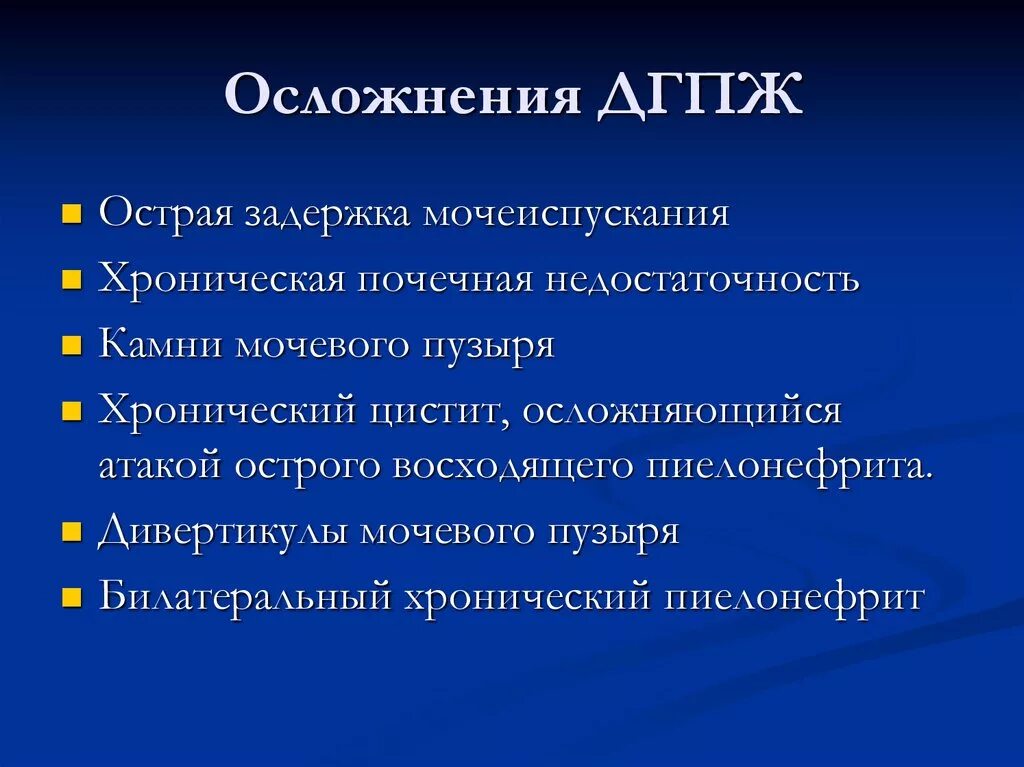 Осложнения ДГПЖ

- Острая задержка мочеиспускания
- Хроническая почечная недостаточность
- Камни мочевого пузыря
- Хронический цистит, осложняющийся атакой острого восходящего пиелонефрита.
- Дивертикулы мочевого пузыря
- Билатеральный хронический пиелонефрит